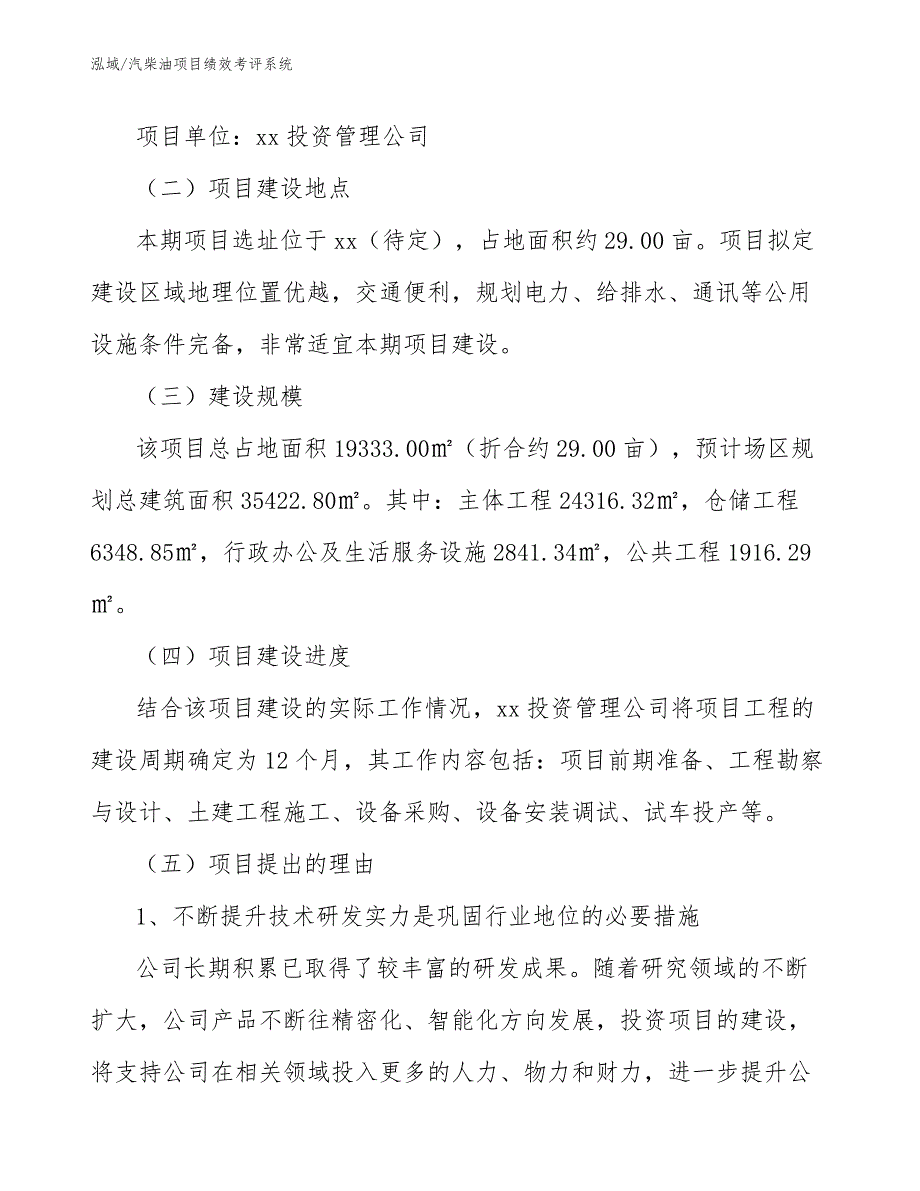 泓域/汽柴油项目绩效考评系统

项目单位：xx 投资管理公司

（二）项目建设地点

本期项目选址位于 xx（待定），占地面积约 29.00 亩。项目拟定建设区域地理位置优越，交通便利，规划电力、给排水、通讯等公用设施条件完备，非常适宜本期项目建设。

（三）建设规模

该项目总占地面积 19333.00㎡（折合约 29.00 亩），预计场区规划总建筑面积 35422.80㎡。其中：主体工程 24316.32㎡，仓储工程 6348.85㎡，行政办公及生活服务设施 2841.34㎡，公共工程 1916.29㎡。

（四）项目建设进度

结合该项目建设的实际工作情况，xx 投资管理公司将项目工程的建设周期确定为 12 个月，其工作内容包括：项目前期准备、工程勘察与设计、土建工程施工、设备采购、设备安装调试、试车投产等。

（五）项目提出的理由

1、不断提升技术研发实力是巩固行业地位的必要措施

公司长期积累已取得了较丰富的研发成果。随着研究领域的不断扩大，公司产品不断往精密化、智能化方向发展，投资项目的建设，将支持公司在相关领域投入更多的人力、物力和财力，进一步提升公